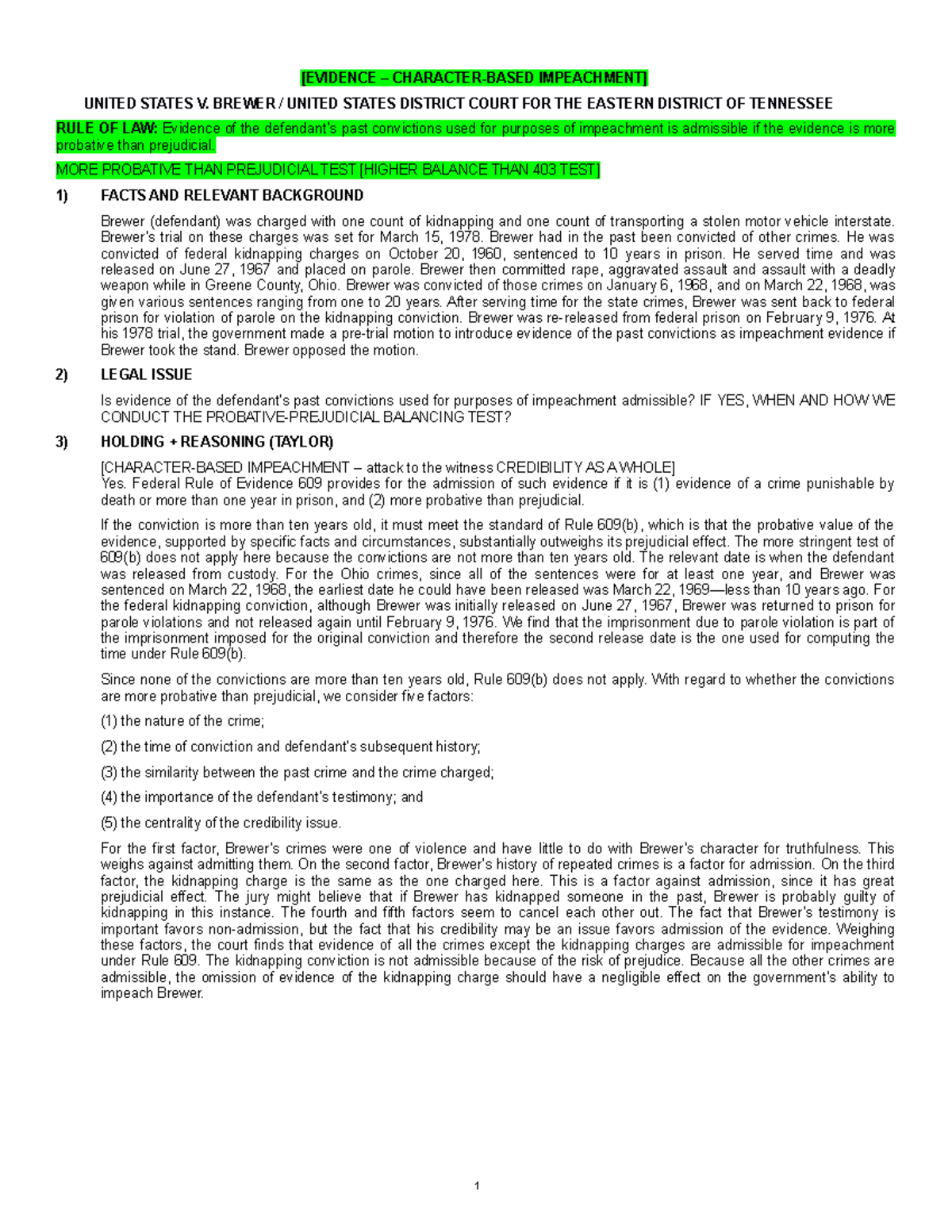 [EVIDENCE – CHARACTER-BASED IMPEACHMENT]

UNITED STATES V. BREWER / UNITED STATES DISTRICT COURT FOR THE EASTERN DISTRICT OF TENNESSEE

RULE OF LAW: Evidence of the defendant's past convictions used for purposes of impeachment is admissible if the evidence is more probative than prejudicial.

MORE PROBATIVE THAN PREJUDICIAL TEST [HIGHER BALANCE THAN 403 TEST]

1) FACTS AND RELEVANT BACKGROUND

Brewer (defendant) was charged with one count of kidnapping and one count of transporting a stolen motor vehicle interstate. Brewer's trial on these charges was set for March 15, 1978. Brewer had in the past been convicted of other crimes. He was convicted of federal kidnapping charges on October 20, 1960, sentenced to 10 years in prison. He served time and was released on June 27, 1967 and placed on parole. Brewer then committed rape, aggravated assault and assault with a deadly weapon while in Greene County, Ohio. Brewer was convicted of those crimes on January 6, 1968, and on March 22, 1968, was given various sentences ranging from one to 20 years. After serving time for the state crimes, Brewer was sent back to federal prison for violation of parole on the kidnapping conviction. Brewer was re-released from federal prison on February 9, 1976. At his 1978 trial, the government made a pre-trial motion to introduce evidence of the past convictions as impeachment evidence if Brewer took the stand. Brewer opposed the motion.

2) LEGAL ISSUE

Is evidence of the defendant's past convictions used for purposes of impeachment admissible? IF YES, WHEN AND HOW WE CONDUCT THE PROBATIVE-PREJUDICIAL BALANCING TEST?

3) HOLDING + REASONING (TAYLOR)

[CHARACTER-BASED IMPEACHMENT – attack to the witness CREDIBILITY AS A WHOLE]
Yes. Federal Rule of Evidence 609 provides for the admission of such evidence if it is (1) evidence of a crime punishable by death or more than one year in prison, and (2) more probative than prejudicial.

If the conviction is more than ten years old, it must meet the standard of Rule 609(b), which is that the probative value of the evidence, supported by specific facts and circumstances, substantially outweighs its prejudicial effect. The more stringent test of 609(b) does not apply here because the convictions are not more than ten years old. The relevant date is when the defendant was released from custody. For the Ohio crimes, since all of the sentences were for at least one year, and Brewer was sentenced on March 22, 1968, the earliest date he could have been released was March 22, 1969—less than 10 years ago. For the federal kidnapping conviction, although Brewer was initially released on June 27, 1967, Brewer was returned to prison for parole violations and not released again until February 9, 1976. We find that the imprisonment due to parole violation is part of the imprisonment imposed for the original conviction and therefore the second release date is the one used for computing the time under Rule 609(b).

Since none of the convictions are more than ten years old, Rule 609(b) does not apply. With regard to whether the convictions are more probative than prejudicial, we consider five factors:

(1) the nature of the crime;

(2) the time of conviction and defendant's subsequent history;

(3) the similarity between the past crime and the crime charged;

(4) the importance of the defendant's testimony; and

(5) the centrality of the credibility issue.

For the first factor, Brewer's crimes were one of violence and have little to do with Brewer's character for truthfulness. This weighs against admitting them. On the second factor, Brewer's history of repeated crimes is a factor for admission. On the third factor, the kidnapping charge is the same as the one charged here. This is a factor against admission, since it has great prejudicial effect. The jury might believe that if Brewer has kidnapped someone in the past, Brewer is probably guilty of kidnapping in this instance. The fourth and fifth factors seem to cancel each other out. The fact that Brewer's testimony is important favors non-admission, but the fact that his credibility may be an issue favors admission of the evidence. Weighing these factors, the court finds that evidence of all the crimes except the kidnapping charges are admissible for impeachment under Rule 609. The kidnapping conviction is not admissible because of the risk of prejudice. Because all the other crimes are admissible, the omission of evidence of the kidnapping charge should have a negligible effect on the government's ability to impeach Brewer.

1